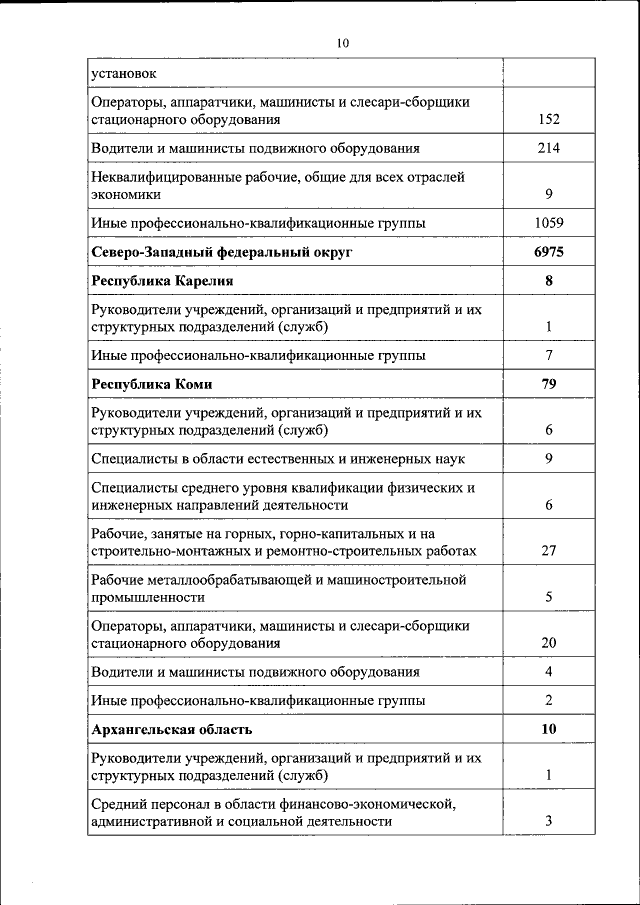 10

| установок | |
|---|---|
| Операторы, аппаратчики, машинисты и слесари-сборщики стационарного оборудования | 152 |
| Водители и машинисты подвижного оборудования | 214 |
| Неквалифицированные рабочие, общие для всех отраслей экономики | 9 |
| Иные профессионально-квалификационные группы | 1059 |
| **Северо-Западный федеральный округ** | **6975** |
| **Республика Карелия** | **8** |
| Руководители учреждений, организаций и предприятий и их структурных подразделений (служб) | 1 |
| Иные профессионально-квалификационные группы | 7 |
| **Республика Коми** | **79** |
| Руководители учреждений, организаций и предприятий и их структурных подразделений (служб) | 6 |
| Специалисты в области естественных и инженерных наук | 9 |
| Специалисты среднего уровня квалификации физических и инженерных направлений деятельности | 6 |
| Рабочие, занятые на горных, горно-капитальных и на строительно-монтажных и ремонтно-строительных работах | 27 |
| Рабочие металлообрабатывающей и машиностроительной промышленности | 5 |
| Операторы, аппаратчики, машинисты и слесари-сборщики стационарного оборудования | 20 |
| Водители и машинисты подвижного оборудования | 4 |
| Иные профессионально-квалификационные группы | 2 |
| **Архангельская область** | **10** |
| Руководители учреждений, организаций и предприятий и их структурных подразделений (служб) | 1 |
| Средний персонал в области финансово-экономической, административной и социальной деятельности | 3 |